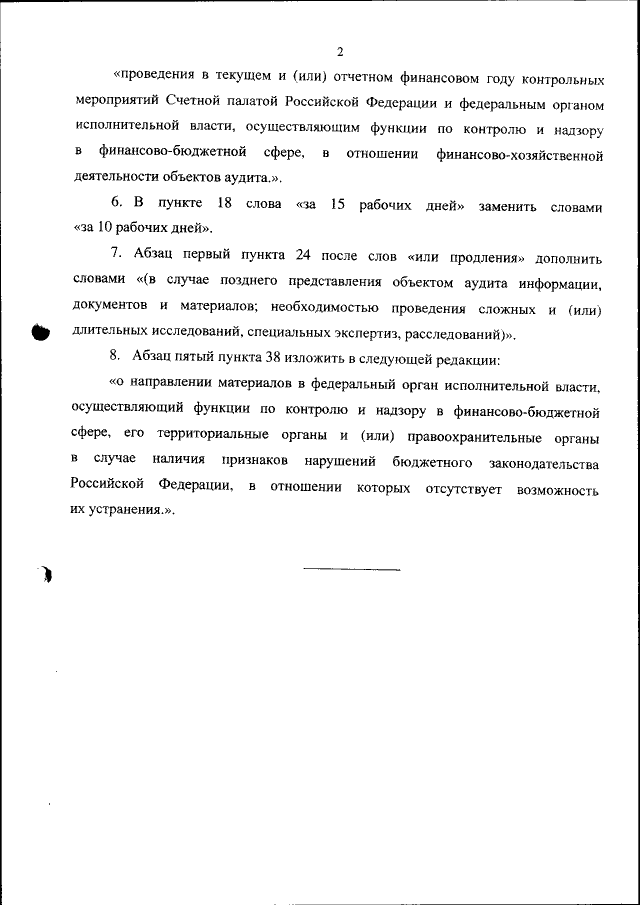 2

«проведения в текущем и (или) отчетном финансовом году контрольных мероприятий Счетной палатой Российской Федерации и федеральным органом исполнительной власти, осуществляющим функции по контролю и надзору в финансово-бюджетной сфере, в отношении финансово-хозяйственной деятельности объектов аудита.».

6. В пункте 18 слова «за 15 рабочих дней» заменить словами «за 10 рабочих дней».

7. Абзац первый пункта 24 после слов «или продления» дополнить словами «(в случае позднего представления объектом аудита информации, документов и материалов; необходимостью проведения сложных и (или) длительных исследований, специальных экспертиз, расследований)».

8. Абзац пятый пункта 38 изложить в следующей редакции:

«о направлении материалов в федеральный орган исполнительной власти, осуществляющий функции по контролю и надзору в финансово-бюджетной сфере, его территориальные органы и (или) правоохранительные органы в случае наличия признаков нарушений бюджетного законодательства Российской Федерации, в отношении которых отсутствует возможность их устранения.».